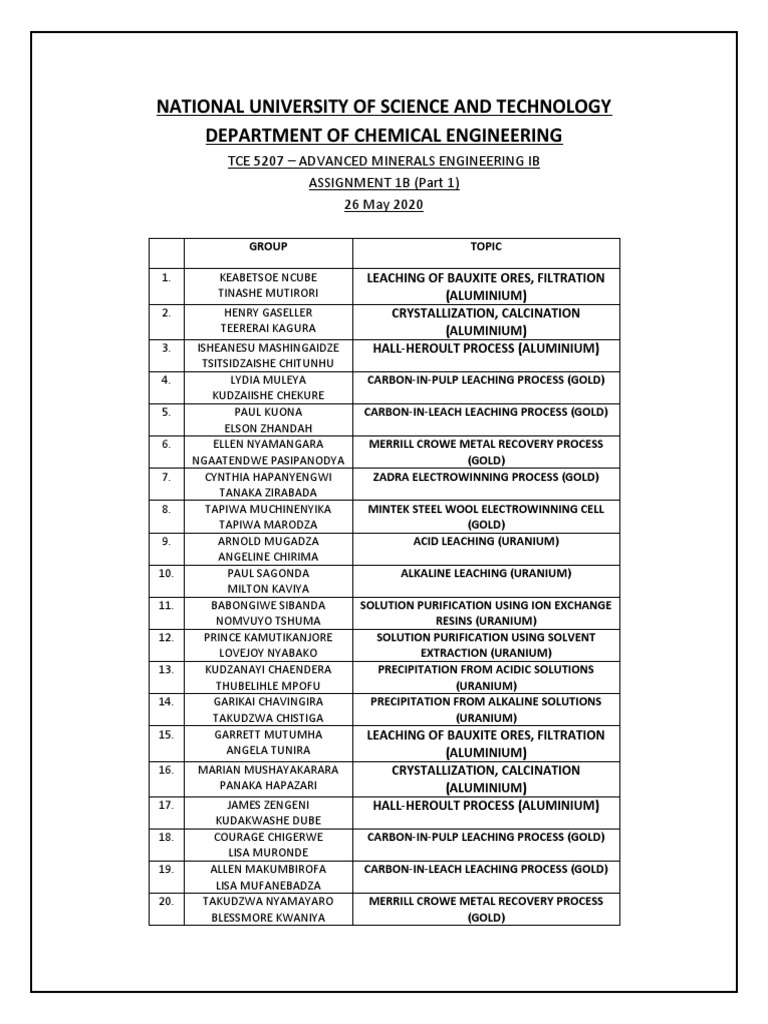 NATIONAL UNIVERSITY OF SCIENCE AND TECHNOLOGY
DEPARTMENT OF CHEMICAL ENGINEERING
TCE 5207 – ADVANCED MINERALS ENGINEERING IB
ASSIGNMENT 1B (Part 1)
26 May 2020

| | GROUP | TOPIC |
|---|---|---|
| 1. | KEABETSOE NCUBE TINASHE MUTIRORI | LEACHING OF BAUXITE ORES, FILTRATION (ALUMINIUM) |
| 2. | HENRY GASELLER TEERERAI KAGURA | CRYSTALLIZATION, CALCINATION (ALUMINIUM) |
| 3. | ISHEANESU MASHINGAIDZE TSITSIDZAISHE CHITUNHU | HALL-HEROULT PROCESS (ALUMINIUM) |
| 4. | LYDIA MULEYA KUDZAIISHE CHEKURE | CARBON-IN-PULP LEACHING PROCESS (GOLD) |
| 5. | PAUL KUONA ELSON ZHANDAH | CARBON-IN-LEACH LEACHING PROCESS (GOLD) |
| 6. | ELLEN NYAMANGARA NGAATENDWE PASIPANODYA | MERRILL CROWE METAL RECOVERY PROCESS (GOLD) |
| 7. | CYNTHIA HAPANYENGWI TANAKA ZIRABADA | ZADRA ELECTROWINNING PROCESS (GOLD) |
| 8. | TAPIWA MUCHINENYIKA TAPIWA MARODZA | MINTEK STEEL WOOL ELECTROWINNING CELL (GOLD) |
| 9. | ARNOLD MUGADZA ANGELINE CHIRIMA | ACID LEACHING (URANIUM) |
| 10. | PAUL SAGONDA MILTON KAVIYA | ALKALINE LEACHING (URANIUM) |
| 11. | BABONGIWE SIBANDA NOMVUYO TSHUMA | SOLUTION PURIFICATION USING ION EXCHANGE RESINS (URANIUM) |
| 12. | PRINCE KAMUTIKANJORE LOVEJOY NYABAKO | SOLUTION PURIFICATION USING SOLVENT EXTRACTION (URANIUM) |
| 13. | KUDZANAYI CHAENDERA THUBELIHLE MPOFU | PRECIPITATION FROM ACIDIC SOLUTIONS (URANIUM) |
| 14. | GARIKAI CHAVINGIRA TAKUDZWA CHISTIGA | PRECIPITATION FROM ALKALINE SOLUTIONS (URANIUM) |
| 15. | GARRETT MUTUMHA ANGELA TUNIRA | LEACHING OF BAUXITE ORES, FILTRATION (ALUMINIUM) |
| 16. | MARIAN MUSHAYAKARARA PANAKA HAPAZARI | CRYSTALLIZATION, CALCINATION (ALUMINIUM) |
| 17. | JAMES ZENGENI KUDAKWASHE DUBE | HALL-HEROULT PROCESS (ALUMINIUM) |
| 18. | COURAGE CHIGERWE LISA MURONDE | CARBON-IN-PULP LEACHING PROCESS (GOLD) |
| 19. | ALLEN MAKUMBIROFA LISA MUFANEBADZA | CARBON-IN-LEACH LEACHING PROCESS (GOLD) |
| 20. | TAKUDZWA NYAMAYARO BLESSMORE KWANIYA | MERRILL CROWE METAL RECOVERY PROCESS (GOLD) |